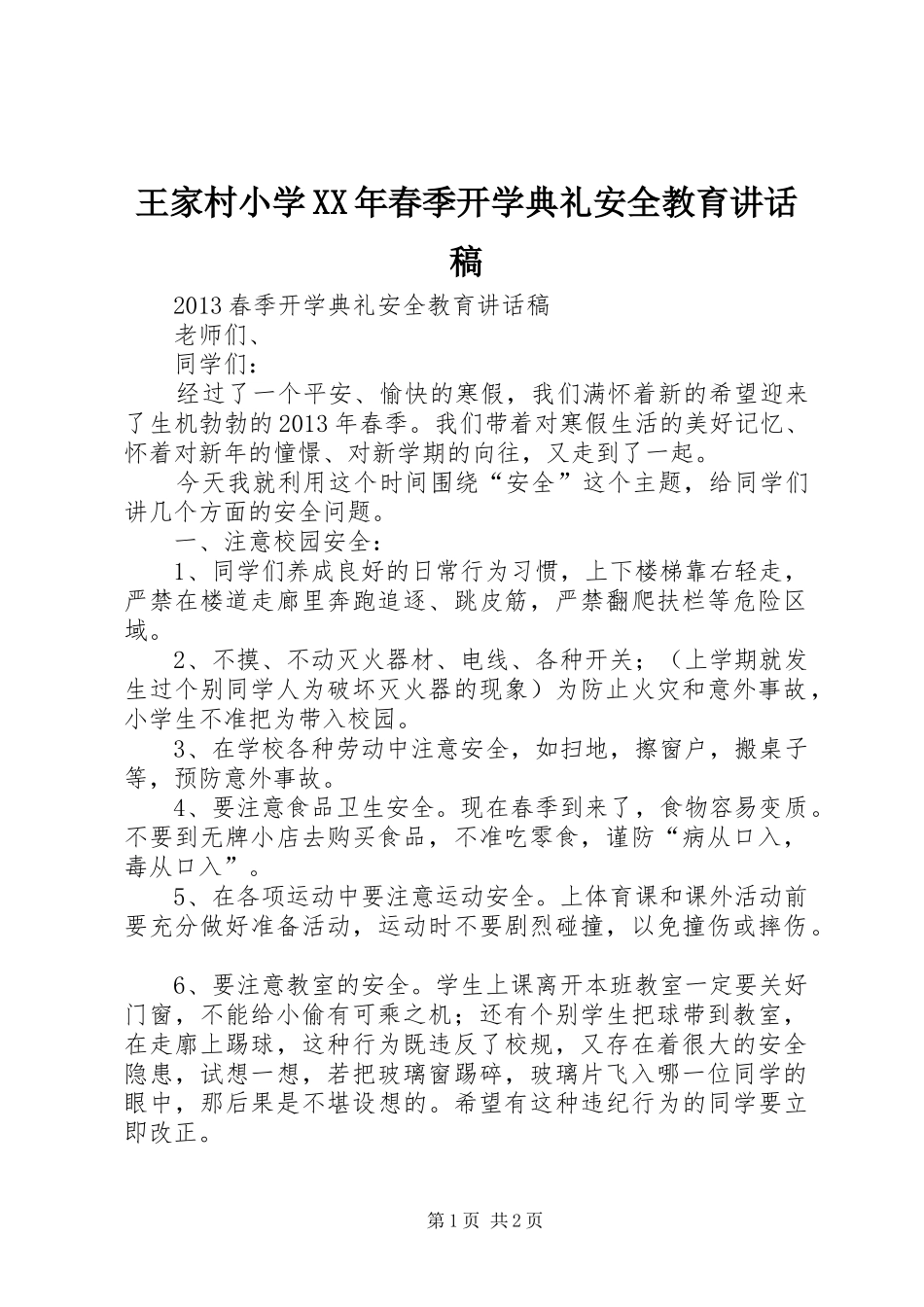 王家村小学XX年春季开学典礼安全教育讲话稿

2013春季开学典礼安全教育讲话稿

老师们、

同学们：

经过了一个平安、愉快的寒假，我们满怀着新的希望迎来了生机勃勃的2013年春季。我们带着对寒假生活的美好记忆、怀着对新年的憧憬、对新学期的向往，又走到了一起。

今天我就利用这个时间围绕“安全”这个主题，给同学们讲几个方面的安全问题。

一、注意校园安全：

1、同学们养成良好的日常行为习惯，上下楼梯靠右轻走，严禁在楼道走廊里奔跑追逐、跳皮筋，严禁翻爬扶栏等危险区域。

2、不摸、不动灭火器材、电线、各种开关；（上学期就发生过个别同学人为破坏灭火器的现象）为防止火灾和意外事故，小学生不准把为带入校园。

3、在学校各种劳动中注意安全，如扫地，擦窗户，搬桌子等，预防意外事故。

4、要注意食品卫生安全。现在春季到来了，食物容易变质。不要到无牌小店去购买食品，不准吃零食，谨防“病从口入，毒从口入”。

5、在各项运动中要注意运动安全。上体育课和课外活动前要充分做好准备活动，运动时不要剧烈碰撞，以免撞伤或摔伤。

6、要注意教室的安全。学生上课离开本班教室一定要关好门窗，不能给小偷有可乘之机；还有个别学生把球带到教室，在走廊上踢球，这种行为既违反了校规，又存在着很大的安全隐患，试想一想，若把玻璃窗踢碎，玻璃片飞入哪一位同学的眼中，那后果是不堪设想的。希望有这种违纪行为的同学要立即改正。

第1页 共2页